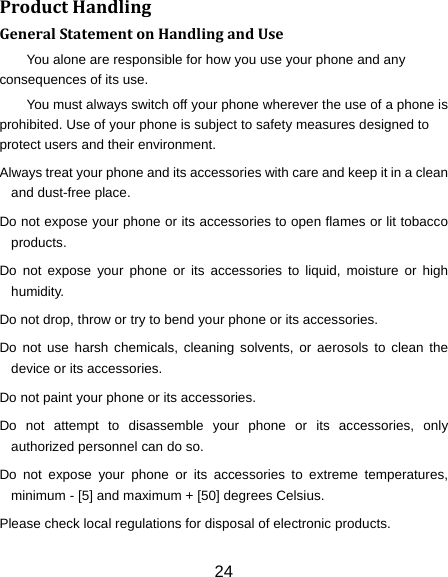 Product Handling

General Statement on Handling and Use

You alone are responsible for how you use your phone and any consequences of its use.

You must always switch off your phone wherever the use of a phone is prohibited. Use of your phone is subject to safety measures designed to protect users and their environment.

Always treat your phone and its accessories with care and keep it in a clean and dust-free place.

Do not expose your phone or its accessories to open flames or lit tobacco products.

Do not expose your phone or its accessories to liquid, moisture or high humidity.

Do not drop, throw or try to bend your phone or its accessories.

Do not use harsh chemicals, cleaning solvents, or aerosols to clean the device or its accessories.

Do not paint your phone or its accessories.

Do not attempt to disassemble your phone or its accessories, only authorized personnel can do so.

Do not expose your phone or its accessories to extreme temperatures, minimum - [5] and maximum + [50] degrees Celsius.

Please check local regulations for disposal of electronic products.

24